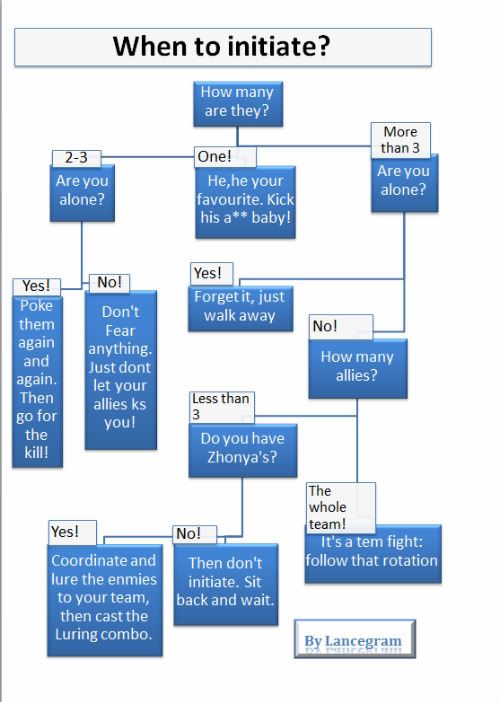 When to initiate?

How many are they?

2-3

Are you alone?

One!

He,he your favourite. Kick his a** baby!

More than 3

Are you alone?

Yes!

Poke them again and again. Then go for the kill!

No!

Don't Fear anything. Just dont let your allies ks you!

Yes!

Forget it, just walk away

No!

How many allies?

Less than 3

Do you have Zhonya's?

The whole team!

It's a tem fight: follow that rotation

Yes!

Coordinate and lure the enmies to your team, then cast the Luring combo.

No!

Then don't initiate. Sit back and wait.

By Lancegram